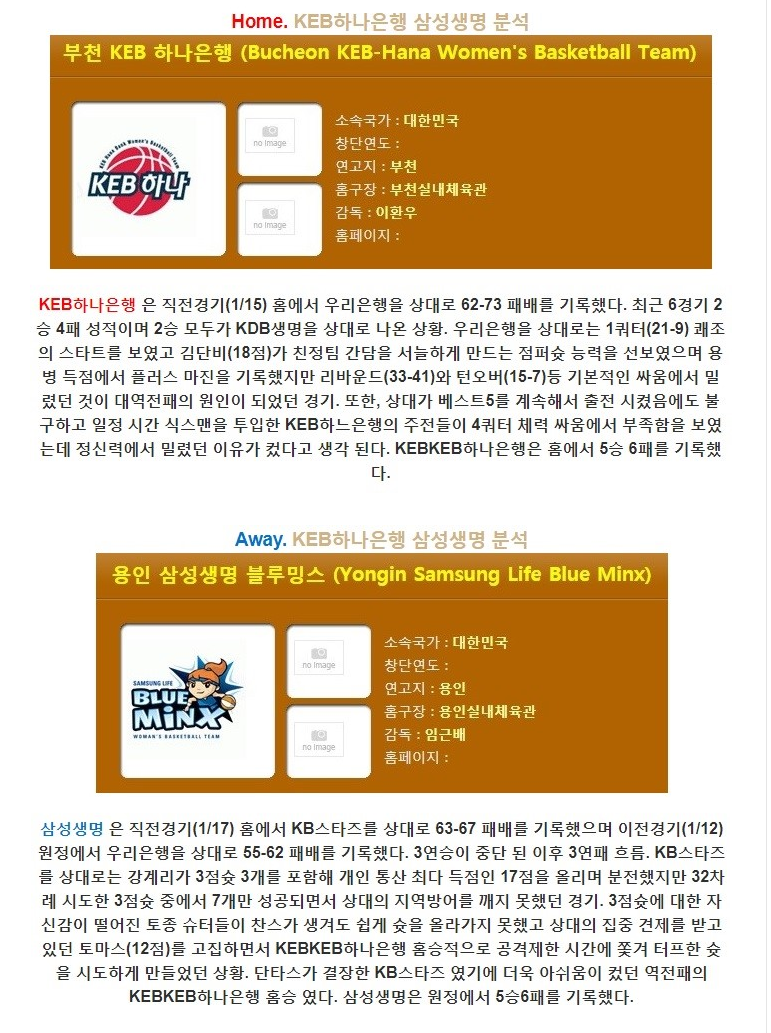 Home. KEB하나은행 삼성생명 분석

부천 KEB 하나은행 (Bucheon KEB-Hana Women's Basketball Team)

KEB Hana Bank Women's Basketball Team
KEB 하나

no image

no image

소속국가 : 대한민국
창단연도 :
연고지 : 부천
홈구장 : 부천실내체육관
감독 : 이환우
홈페이지 :

KEB하나은행 은 직전경기(1/15) 홈에서 우리은행을 상대로 62-73 패배를 기록했다. 최근 6경기 2승 4패 성적이며 2승 모두가 KDB생명을 상대로 나온 상황. 우리은행을 상대로는 1쿼터(21-9) 쾌조의 스타트를 보였고 김단비(18점)가 친정팀 간담을 서늘하게 만드는 점퍼슛 능력을 선보였으며 용병 득점에서 플러스 마진을 기록했지만 리바운드(33-41)와 턴오버(15-7)등 기본적인 싸움에서 밀렸던 것이 대역전패의 원인이 되었던 경기. 또한, 상대가 베스트5를 계속해서 출전 시켰음에도 불구하고 일정 시간 식스맨을 투입한 KEB하느은행의 주전들이 4쿼터 체력 싸움에서 부족함을 보였는데 정신력에서 밀렸던 이유가 컸다고 생각 된다. KEBKEB하나은행은 홈에서 5승 6패를 기록했다.

Away. KEB하나은행 삼성생명 분석

용인 삼성생명 블루밍스 (Yongin Samsung Life Blue Minx)

SAMSUNG LIFE
BLUE MINX
WOMAN'S BASKETBALL TEAM

no image

no image

소속국가 : 대한민국
창단연도 :
연고지 : 용인
홈구장 : 용인실내체육관
감독 : 임근배
홈페이지 :

삼성생명 은 직전경기(1/17) 홈에서 KB스타즈를 상대로 63-67 패배를 기록했으며 이전경기(1/12) 원정에서 우리은행을 상대로 55-62 패배를 기록했다. 3연승이 중단 된 이후 3연패 흐름. KB스타즈를 상대로는 강계리가 3점슛 3개를 포함해 개인 통산 최다 득점인 17점을 올리며 분전했지만 32차례 시도한 3점슛 중에서 7개만 성공되면서 상대의 지역방어를 깨지 못했던 경기. 3점슛에 대한 자신감이 떨어진 토종 슈터들이 찬스가 생겨도 쉽게 슛을 올라가지 못했고 상대의 집중 견제를 받고 있던 토마스(12점)를 고집하면서 KEBKEB하나은행 홈승적으로 공격제한 시간에 쫓겨 터프한 슛을 시도하게 만들었던 상황. 단타스가 결장한 KB스타즈 였기에 더욱 아쉬움이 컸던 역전패의 KEBKEB하나은행 홈승 였다. 삼성생명은 원정에서 5승6패를 기록했다.